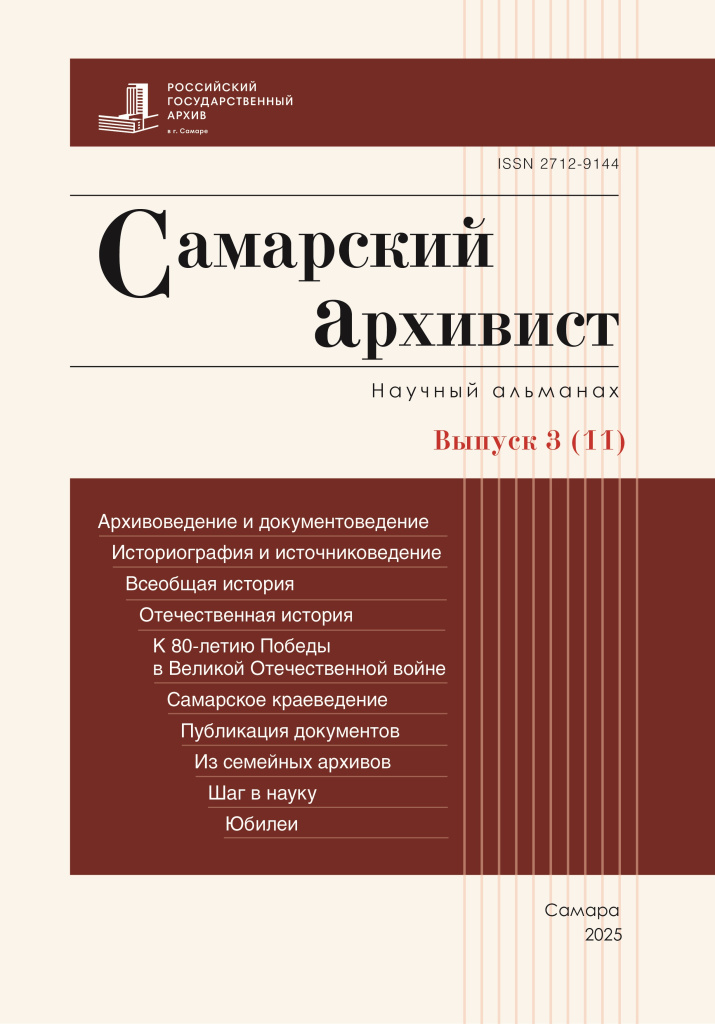 РОССИЙСКИЙ
ГОСУДАРСТВЕННЫЙ
АРХИВ
в г. Самаре

ISSN 2712-9144

Самарский
архивист

Научный альманах

Выпуск 3 (11)

Архивоведение и документоведение
Историография и источниковедение
Всеобщая история
Отечественная история
К 80-летию Победы в Великой Отечественной войне
Самарское краеведение
Публикация документов
Из семейных архивов
Шаг в науку
Юбилеи

Самара
2025